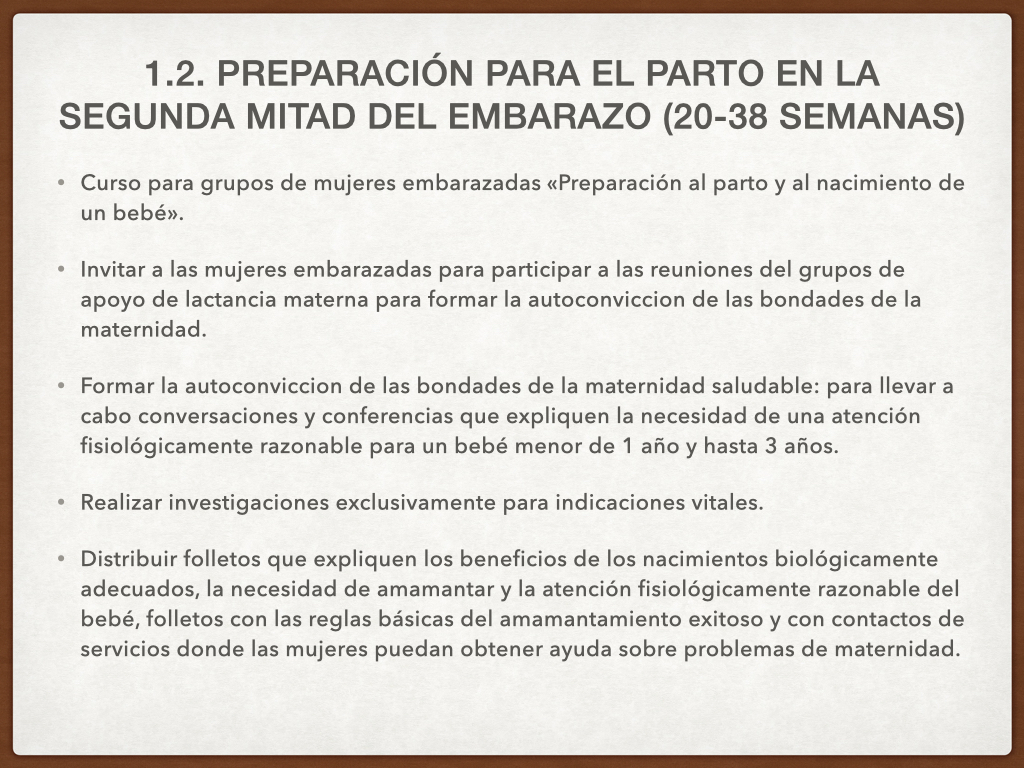 1.2. PREPARACIÓN PARA EL PARTO EN LA SEGUNDA MITAD DEL EMBARAZO (20-38 SEMANAS)

• Curso para grupos de mujeres embarazadas «Preparación al parto y al nacimiento de un bebé».

• Invitar a las mujeres embarazadas para participar a las reuniones del grupos de apoyo de lactancia materna para formar la autoconviccion de las bondades de la maternidad.

• Formar la autoconviccion de las bondades de la maternidad saludable: para llevar a cabo conversaciones y conferencias que expliquen la necesidad de una atención fisiológicamente razonable para un bebé menor de 1 año y hasta 3 años.

• Realizar investigaciones exclusivamente para indicaciones vitales.

• Distribuir folletos que expliquen los beneficios de los nacimientos biológicamente adecuados, la necesidad de amamantar y la atención fisiológicamente razonable del bebé, folletos con las reglas básicas del amamantamiento exitoso y con contactos de servicios donde las mujeres puedan obtener ayuda sobre problemas de maternidad.